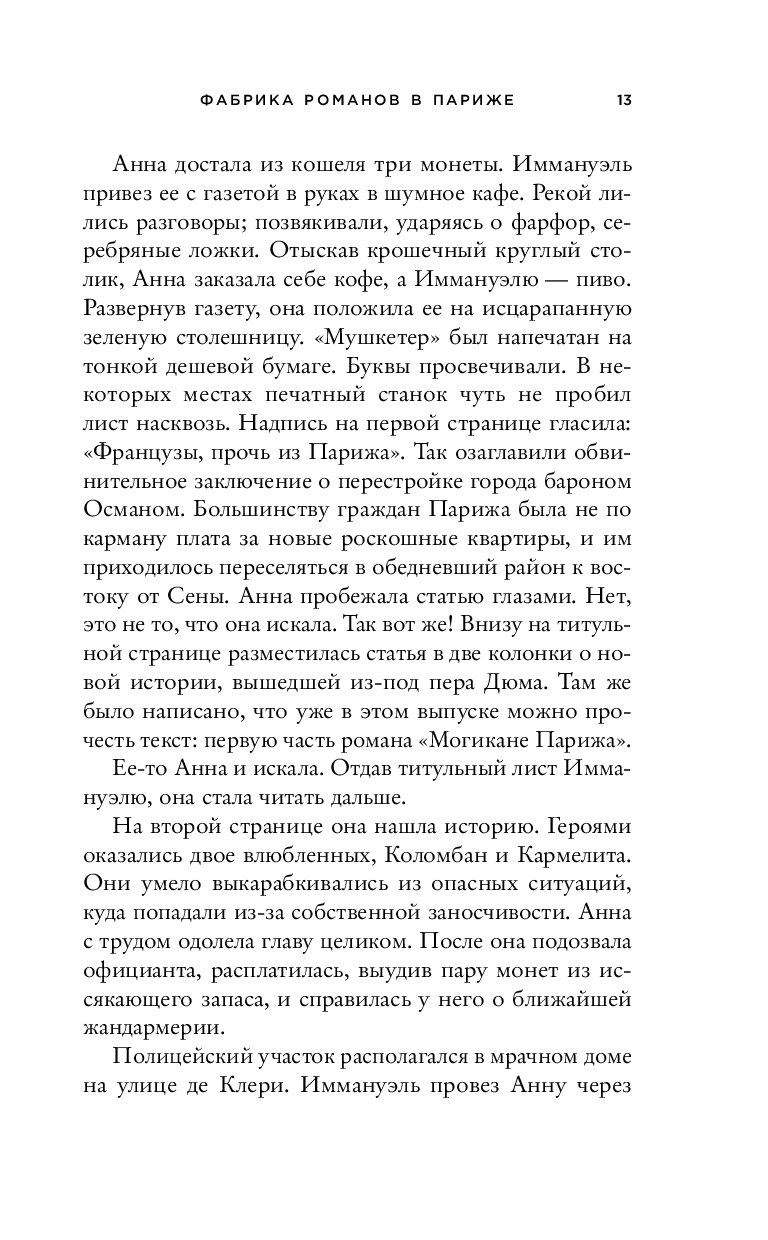 ФАБРИКА РОМАНОВ В ПАРИЖЕ 13

Анна достала из кошеля три монеты. Иммануэль привез ее с газетой в руках в шумное кафе. Рекой лились разговоры; позвякивали, ударяясь о фарфор, серебряные ложки. Отыскав крошечный круглый столик, Анна заказала себе кофе, а Иммануэлю — пиво. Развернув газету, она положила ее на исцарапанную зеленую столешницу. «Мушкетер» был напечатан на тонкой дешевой бумаге. Буквы просвечивали. В некоторых местах печатный станок чуть не пробил лист насквозь. Надпись на первой странице гласила: «Французы, прочь из Парижа». Так озаглавили обвинительное заключение о перестройке города бароном Османом. Большинству граждан Парижа была не по карману плата за новые роскошные квартиры, и им приходилось переселяться в обедневший район к востоку от Сены. Анна пробежала статью глазами. Нет, это не то, что она искала. Так вот же! Внизу на титульной странице разместилась статья в две колонки о новой истории, вышедшей из-под пера Дюма. Там же было написано, что уже в этом выпуске можно прочесть текст: первую часть романа «Могикане Парижа».

Ее-то Анна и искала. Отдав титульный лист Иммануэлю, она стала читать дальше.

На второй странице она нашла историю. Героями оказались двое влюбленных, Коломбан и Кармелита. Они умело выкарабкивались из опасных ситуаций, куда попадали из-за собственной заносчивости. Анна с трудом одолела главу целиком. После она подозвала официанта, расплатилась, выудив пару монет из иссякающего запаса, и справилась у него о ближайшей жандармерии.

Полицейский участок располагался в мрачном доме на улице де Клери. Иммануэль провез Анну через